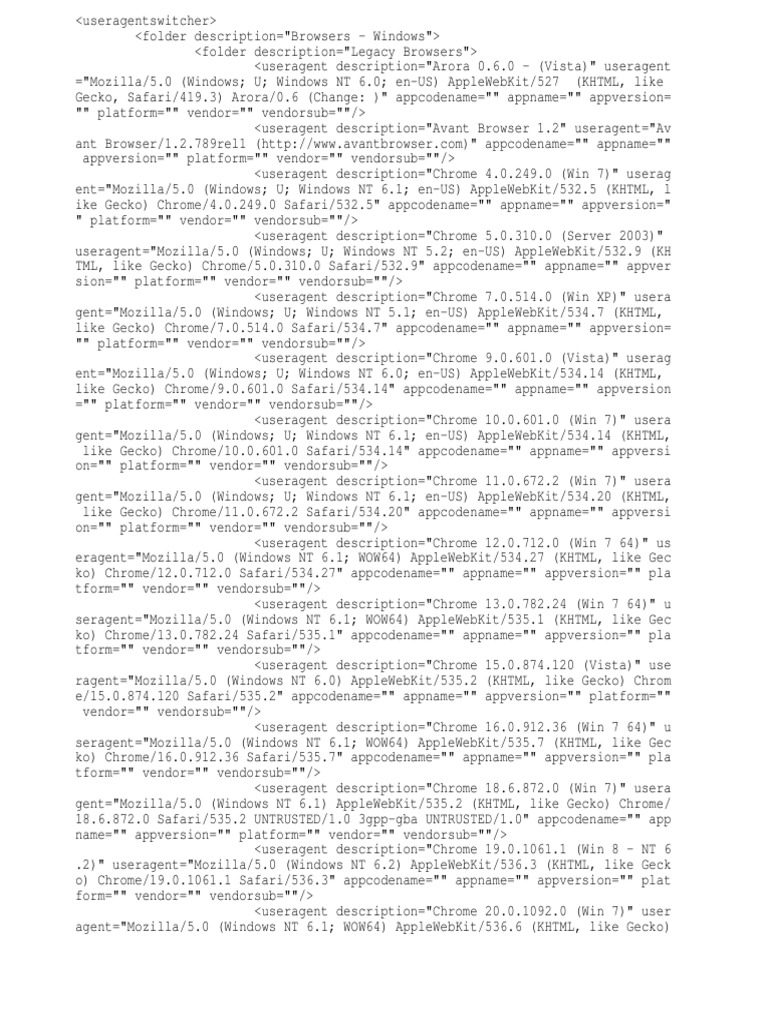 <useragentswitcher>
<folder description="Browsers - Windows">
<folder description="Legacy Browsers">
<useragent description="Arora 0.6.0 - (Vista)" useragent="Mozilla/5.0 (Windows; U; Windows NT 6.0; en-US) AppleWebKit/527 (KHTML, like Gecko, Safari/419.3) Arora/0.6 (Change: )" appcodename="" appname="" appversion="" platform="" vendor="" vendorsub=""/>
<useragent description="Avant Browser 1.2" useragent="Avant Browser/1.2.789rel1 (http://www.avantbrowser.com)" appcodename="" appname="" appversion="" platform="" vendor="" vendorsub=""/>
<useragent description="Chrome 4.0.249.0 (Win 7)" useragent="Mozilla/5.0 (Windows; U; Windows NT 6.1; en-US) AppleWebKit/532.5 (KHTML, like Gecko) Chrome/4.0.249.0 Safari/532.5" appcodename="" appname="" appversion="" platform="" vendor="" vendorsub=""/>
<useragent description="Chrome 5.0.310.0 (Server 2003)" useragent="Mozilla/5.0 (Windows; U; Windows NT 5.2; en-US) AppleWebKit/532.9 (KHTML, like Gecko) Chrome/5.0.310.0 Safari/532.9" appcodename="" appname="" appversion="" platform="" vendor="" vendorsub=""/>
<useragent description="Chrome 7.0.514.0 (Win XP)" useragent="Mozilla/5.0 (Windows; U; Windows NT 5.1; en-US) AppleWebKit/534.7 (KHTML, like Gecko) Chrome/7.0.514.0 Safari/534.7" appcodename="" appname="" appversion="" platform="" vendor="" vendorsub=""/>
<useragent description="Chrome 9.0.601.0 (Vista)" useragent="Mozilla/5.0 (Windows; U; Windows NT 6.0; en-US) AppleWebKit/534.14 (KHTML, like Gecko) Chrome/9.0.601.0 Safari/534.14" appcodename="" appname="" appversion="" platform="" vendor="" vendorsub=""/>
<useragent description="Chrome 10.0.601.0 (Win 7)" useragent="Mozilla/5.0 (Windows; U; Windows NT 6.1; en-US) AppleWebKit/534.14 (KHTML, like Gecko) Chrome/10.0.601.0 Safari/534.14" appcodename="" appname="" appversion="" platform="" vendor="" vendorsub=""/>
<useragent description="Chrome 11.0.672.2 (Win 7)" useragent="Mozilla/5.0 (Windows; U; Windows NT 6.1; en-US) AppleWebKit/534.20 (KHTML, like Gecko) Chrome/11.0.672.2 Safari/534.20" appcodename="" appname="" appversion="" platform="" vendor="" vendorsub=""/>
<useragent description="Chrome 12.0.712.0 (Win 7 64)" useragent="Mozilla/5.0 (Windows NT 6.1; WOW64) AppleWebKit/534.27 (KHTML, like Gecko) Chrome/12.0.712.0 Safari/534.27" appcodename="" appname="" appversion="" platform="" vendor="" vendorsub=""/>
<useragent description="Chrome 13.0.782.24 (Win 7 64)" useragent="Mozilla/5.0 (Windows NT 6.1; WOW64) AppleWebKit/535.1 (KHTML, like Gecko) Chrome/13.0.782.24 Safari/535.1" appcodename="" appname="" appversion="" platform="" vendor="" vendorsub=""/>
<useragent description="Chrome 15.0.874.120 (Vista)" useragent="Mozilla/5.0 (Windows NT 6.0) AppleWebKit/535.2 (KHTML, like Gecko) Chrome/15.0.874.120 Safari/535.2" appcodename="" appname="" appversion="" platform="" vendor="" vendorsub=""/>
<useragent description="Chrome 16.0.912.36 (Win 7 64)" useragent="Mozilla/5.0 (Windows NT 6.1; WOW64) AppleWebKit/535.7 (KHTML, like Gecko) Chrome/16.0.912.36 Safari/535.7" appcodename="" appname="" appversion="" platform="" vendor="" vendorsub=""/>
<useragent description="Chrome 18.6.872.0 (Win 7)" useragent="Mozilla/5.0 (Windows NT 6.1) AppleWebKit/535.2 (KHTML, like Gecko) Chrome/18.6.872.0 Safari/535.2 UNTRUSTED/1.0 3gpp-gba UNTRUSTED/1.0" appcodename="" appname="" appversion="" platform="" vendor="" vendorsub=""/>
<useragent description="Chrome 19.0.1061.1 (Win 8 - NT 6.2)" useragent="Mozilla/5.0 (Windows NT 6.2) AppleWebKit/536.3 (KHTML, like Gecko) Chrome/19.0.1061.1 Safari/536.3" appcodename="" appname="" appversion="" platform="" vendor="" vendorsub=""/>
<useragent description="Chrome 20.0.1092.0 (Win 7)" useragent="Mozilla/5.0 (Windows NT 6.1; WOW64) AppleWebKit/536.6 (KHTML, like Gecko)